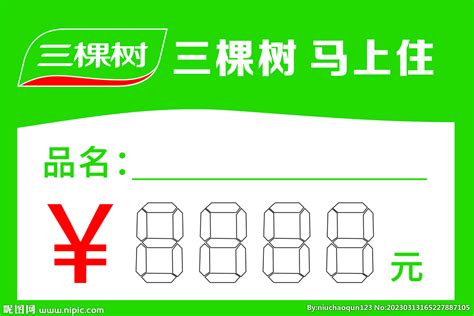 三棵树 三棵树 马上住

品名：

¥ 8888 元

昵图网 www.nipic.com

By:niuchaoqun123 No:20230313165227887105